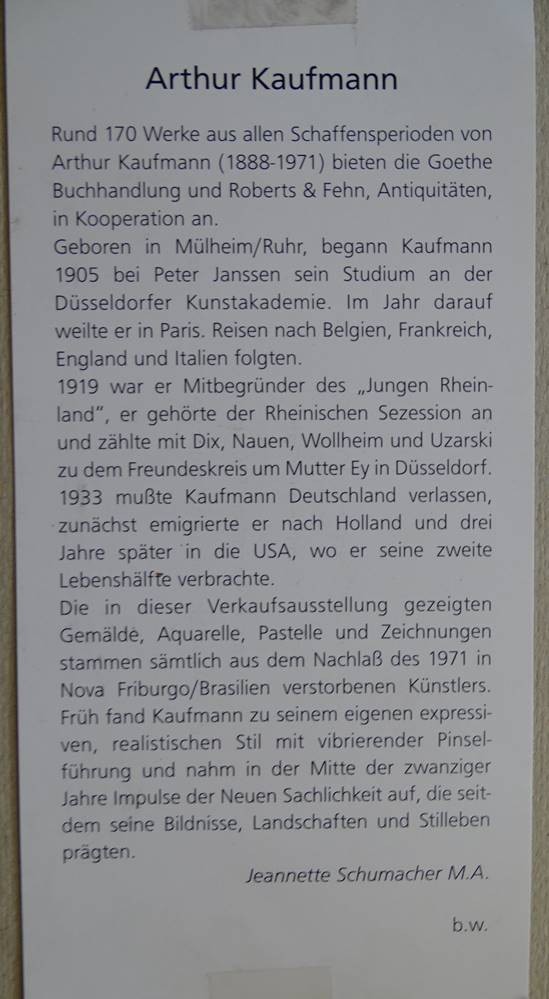 Arthur Kaufmann

Rund 170 Werke aus allen Schaffensperioden von Arthur Kaufmann (1888-1971) bieten die Goethe Buchhandlung und Roberts & Fehn, Antiquitäten, in Kooperation an.
Geboren in Mülheim/Ruhr, begann Kaufmann 1905 bei Peter Janssen sein Studium an der Düsseldorfer Kunstakademie. Im Jahr darauf weilte er in Paris. Reisen nach Belgien, Frankreich, England und Italien folgten.
1919 war er Mitbegründer des „Jungen Rheinland", er gehörte der Rheinischen Sezession an und zählte mit Dix, Nauen, Wollheim und Uzarski zu dem Freundeskreis um Mutter Ey in Düsseldorf. 1933 mußte Kaufmann Deutschland verlassen, zunächst emigrierte er nach Holland und drei Jahre später in die USA, wo er seine zweite Lebenshälfte verbrachte.
Die in dieser Verkaufsausstellung gezeigten Gemälde, Aquarelle, Pastelle und Zeichnungen stammen sämtlich aus dem Nachlaß des 1971 in Nova Friburgo/Brasilien verstorbenen Künstlers. Früh fand Kaufmann zu seinem eigenen expressiven, realistischen Stil mit vibrierender Pinselführung und nahm in der Mitte der zwanziger Jahre Impulse der Neuen Sachlichkeit auf, die seitdem seine Bildnisse, Landschaften und Stilleben prägten.

Jeannette Schumacher M.A.

b.w.